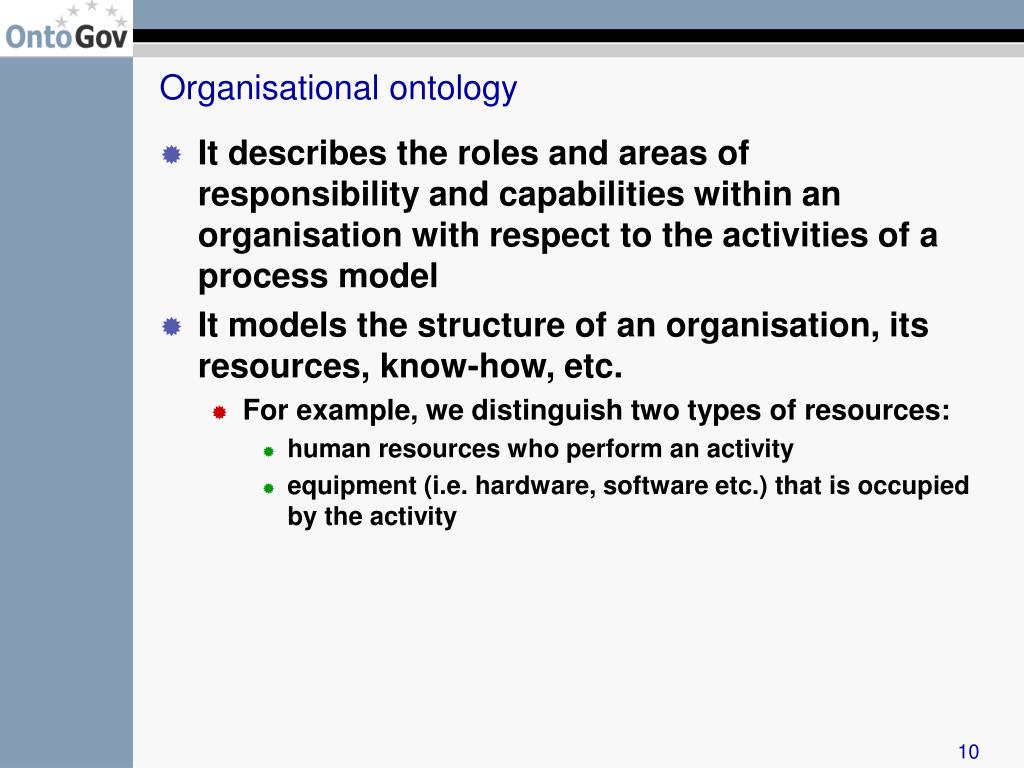 OntoGov

Organisational ontology

It describes the roles and areas of responsibility and capabilities within an organisation with respect to the activities of a process model

It models the structure of an organisation, its resources, know-how, etc.

For example, we distinguish two types of resources:

human resources who perform an activity

equipment (i.e. hardware, software etc.) that is occupied by the activity

10